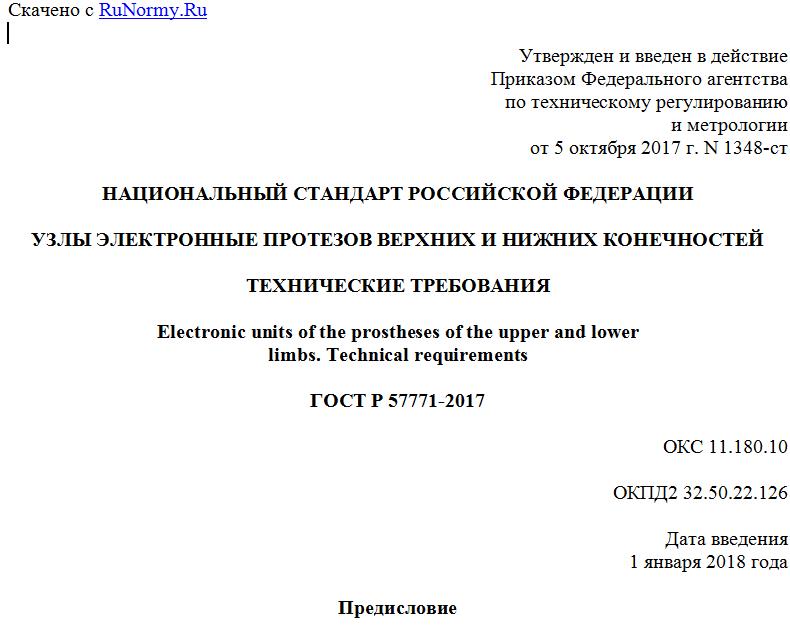 Скачено с RuNormy.Ru

Утвержден и введен в действие
Приказом Федерального агентства
по техническому регулированию
и метрологии
от 5 октября 2017 г. N 1348-ст

НАЦИОНАЛЬНЫЙ СТАНДАРТ РОССИЙСКОЙ ФЕДЕРАЦИИ

УЗЛЫ ЭЛЕКТРОННЫЕ ПРОТЕЗОВ ВЕРХНИХ И НИЖНИХ КОНЕЧНОСТЕЙ

ТЕХНИЧЕСКИЕ ТРЕБОВАНИЯ

Electronic units of the prostheses of the upper and lower limbs. Technical requirements

ГОСТ Р 57771-2017

ОКС 11.180.10

ОКПД2 32.50.22.126

Дата введения
1 января 2018 года

Предисловие